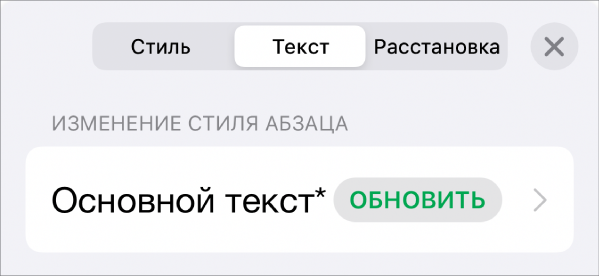 Стиль Текст Расстановка

ИЗМЕНЕНИЕ СТИЛЯ АБЗАЦА

Основной текст* ОБНОВИТЬ